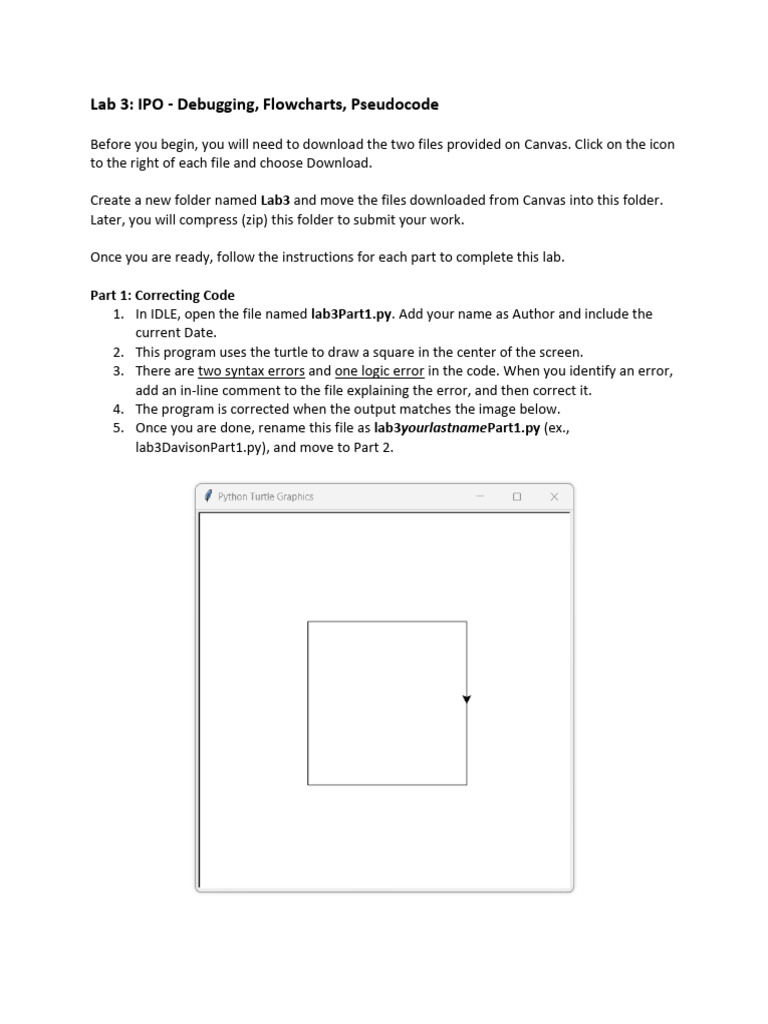 Lab 3: IPO - Debugging, Flowcharts, Pseudocode

Before you begin, you will need to download the two files provided on Canvas. Click on the icon to the right of each file and choose Download.

Create a new folder named Lab3 and move the files downloaded from Canvas into this folder. Later, you will compress (zip) this folder to submit your work.

Once you are ready, follow the instructions for each part to complete this lab.

Part 1: Correcting Code
1. In IDLE, open the file named lab3Part1.py. Add your name as Author and include the current Date.
2. This program uses the turtle to draw a square in the center of the screen.
3. There are two syntax errors and one logic error in the code. When you identify an error, add an in-line comment to the file explaining the error, and then correct it.
4. The program is corrected when the output matches the image below.
5. Once you are done, rename this file as lab3yourlastnamePart1.py (ex., lab3DavisonPart1.py), and move to Part 2.

Python Turtle Graphics